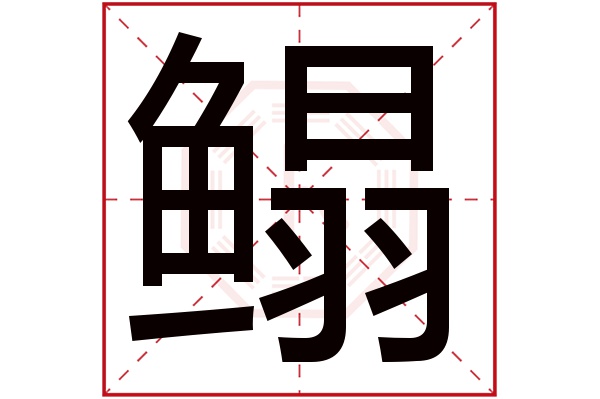 鳎